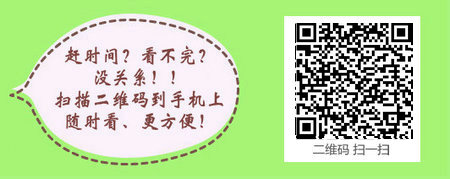 赶时间？看不完？
没关系！！
扫描二维码到手机上
随时看、更方便！

二维码 扫一扫